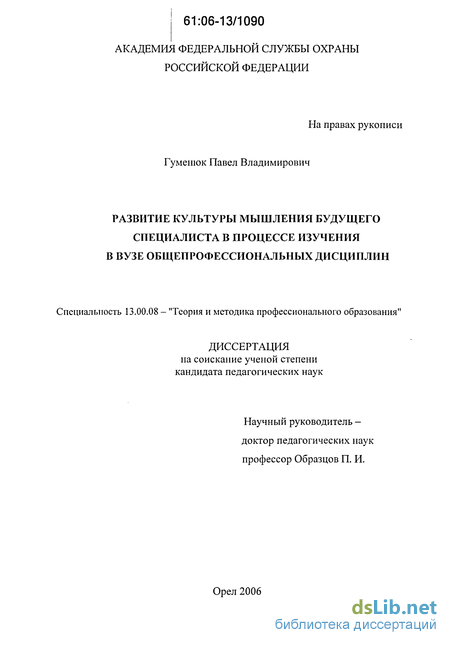 61:06-13/1090

АКАДЕМИЯ ФЕДЕРАЛЬНОЙ СЛУЖБЫ ОХРАНЫ РОССИЙСКОЙ ФЕДЕРАЦИИ

На правах рукописи

Гуменюк Павел Владимирович

РАЗВИТИЕ КУЛЬТУРЫ МЫШЛЕНИЯ БУДУЩЕГО СПЕЦИАЛИСТА В ПРОЦЕССЕ ИЗУЧЕНИЯ В ВУЗЕ ОБЩЕПРОФЕССИОНАЛЬНЫХ ДИСЦИПЛИН

Специальность 13.00.08 – "Теория и методика профессионального образования"

ДИССЕРТАЦИЯ
на соискание ученой степени
кандидата педагогических наук

Научный руководитель –
доктор педагогических наук
профессор Образцов П. И.

Орел 2006

dsLib.net
библиотека диссертаций